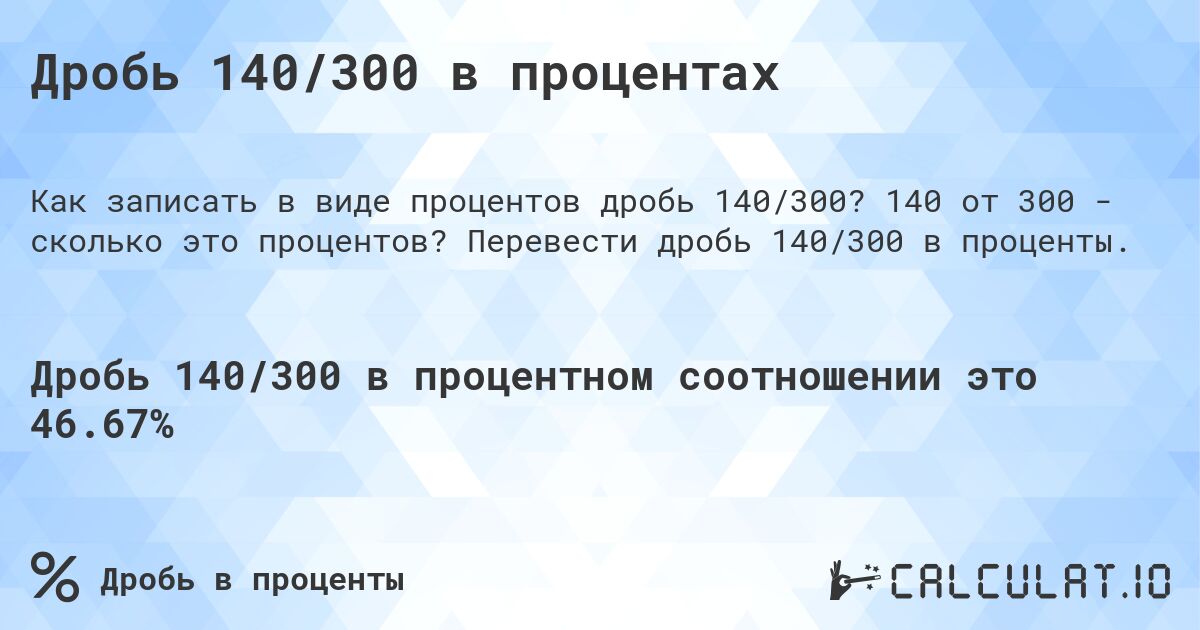 Дробь 140/300 в процентах

Как записать в виде процентов дробь 140/300? 140 от 300 - сколько это процентов? Перевести дробь 140/300 в проценты.

Дробь 140/300 в процентном соотношении это 46.67%

% Дробь в проценты

CALCULAT.IO